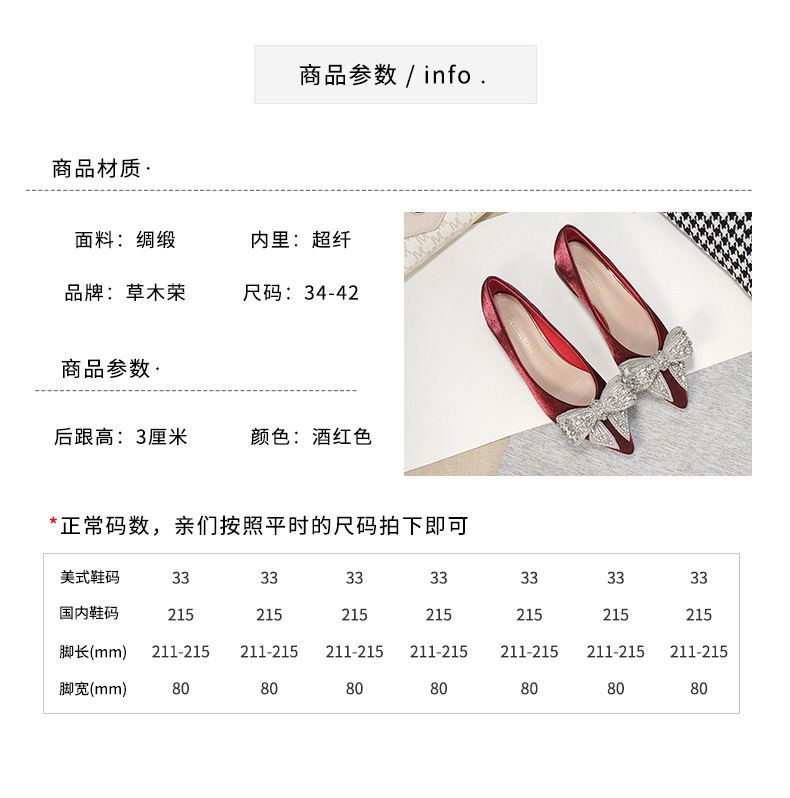 商品参数 / info .

商品材质·

面料：绸缎 内里：超纤

品牌：草木荣 尺码：34-42

商品参数·

后跟高：3厘米 颜色：酒红色

*正常码数，亲们按照平时的尺码拍下即可

| 美式鞋码 | 33 | 33 | 33 | 33 | 33 | 33 | 33 |
|---|---|---|---|---|---|---|---|
| 国内鞋码 | 215 | 215 | 215 | 215 | 215 | 215 | 215 |
| 脚长(mm) | 211-215 | 211-215 | 211-215 | 211-215 | 211-215 | 211-215 | 211-215 |
| 脚宽(mm) | 80 | 80 | 80 | 80 | 80 | 80 | 80 |